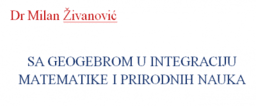 Dr Milan Živanović

SA GEOGEBROM U INTEGRACIJU MATEMATIKE I PRIRODNIH NAUKA